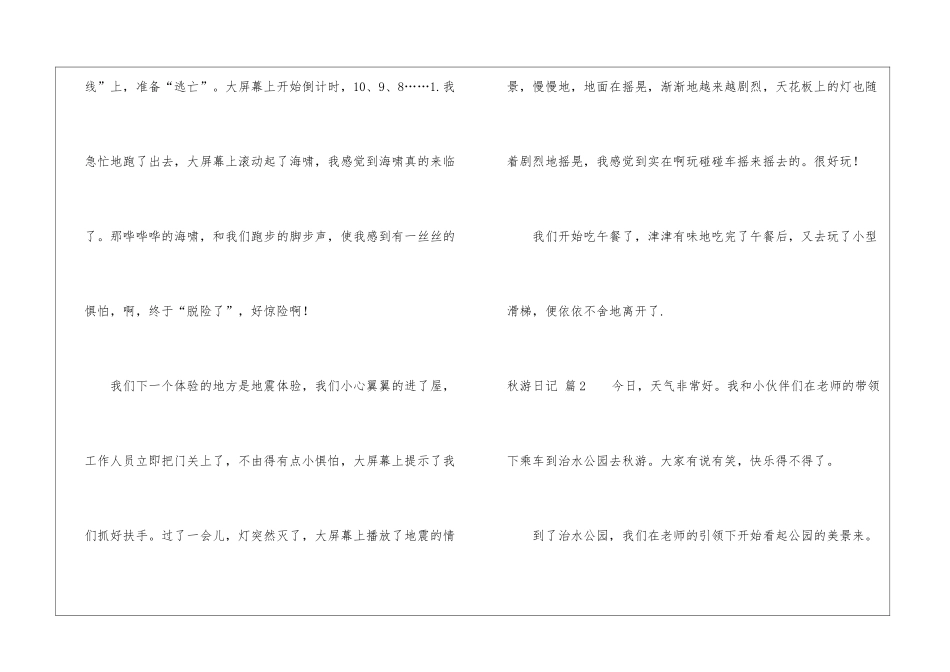 线”上，准备“逃亡”。大屏幕上开始倒计时，10、9、8……1.我急忙地跑了出去，大屏幕上滚动起了海啸，我感觉到海啸真的来临了。那哗哗哗的海啸，和我们跑步的脚步声，使我感到有一丝丝的惧怕，啊，终于“脱险了”，好惊险啊！

我们下一个体验的地方是地震体验，我们小心翼翼的进了屋，工作人员立即把门关上了，不由得有点小惧怕，大屏幕上提示了我们抓好扶手。过了一会儿，灯突然灭了，大屏幕上播放了地震的情景，慢慢地，地面在摇晃，渐渐地越来越剧烈，天花板上的灯也随着剧烈地摇晃，我感觉到实在啊玩碰碰车摇来摇去的。很好玩！

我们开始吃午餐了，津津有味地吃完了午餐后，又去玩了小型滑梯，便依依不舍地离开了.

秋游日记 篇2 今日，天气非常好。我和小伙伴们在老师的带领下乘车到治水公园去秋游。大家有说有笑，快乐得不得了。

到了治水公园，我们在老师的引领下开始看起公园的美景来。